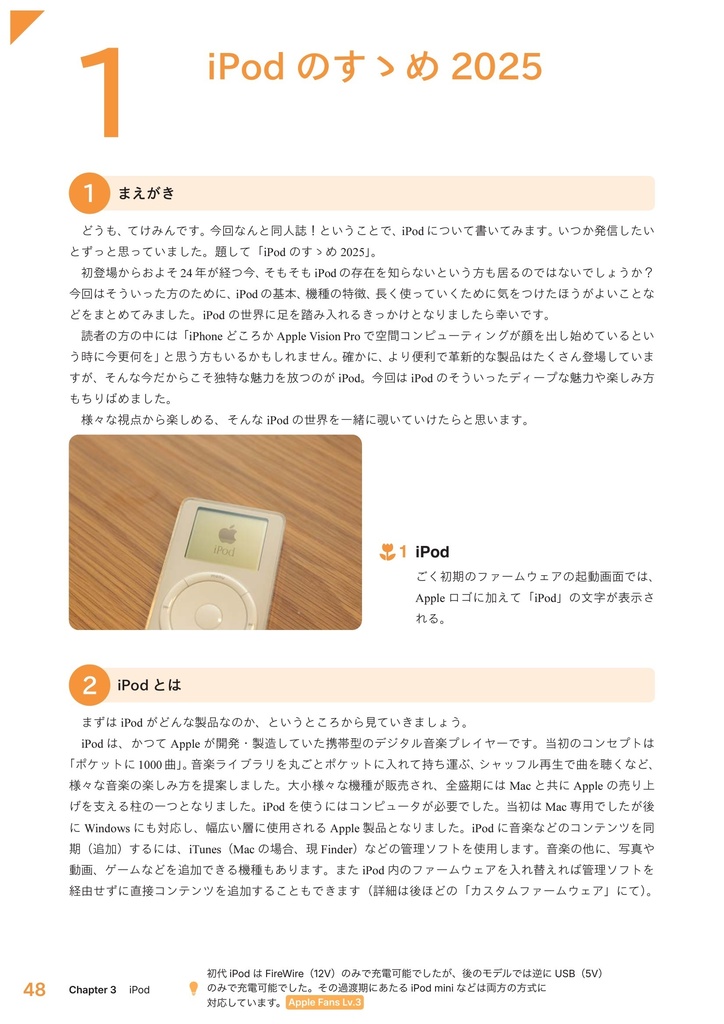 1

iPod のすゝめ 2025

1 まえがき

どうも、てけみんです。今回なんと同人誌！ということで、iPod について書いてみます。いつか発信したいとずっと思っていました。題して「iPod のすゝめ 2025」。

初登場からおよそ 24 年が経つ今、そもそも iPod の存在を知らないという方も居るのではないでしょうか？今回はそういった方のために、iPod の基本、機種の特徴、長く使っていくために気をつけたほうがよいことなどをまとめてみました。iPod の世界に足を踏み入れるきっかけとなりましたら幸いです。

読者の方の中には「iPhone どころか Apple Vision Pro で空間コンピューティングが顔を出し始めているという時に今更何を」と思う方もいるかもしれません。確かに、より便利で革新的な製品はたくさん登場していますが、そんな今だからこそ独特な魅力を放つのが iPod。今回は iPod のそういったディープな魅力や楽しみ方もちりばめました。

様々な視点から楽しめる、そんな iPod の世界を一緒に覗いていけたらと思います。

iPod

1 iPod
ごく初期のファームウェアの起動画面では、Apple ロゴに加えて「iPod」の文字が表示される。

2 iPod とは

まずは iPod がどんな製品なのか、というところから見ていきましょう。

iPod は、かつて Apple が開発・製造していた携帯型のデジタル音楽プレイヤーです。当初のコンセプトは「ポケットに 1000 曲」。音楽ライブラリを丸ごとポケットに入れて持ち運ぶ、シャッフル再生で曲を聴くなど、様々な音楽の楽しみ方を提案しました。大小様々な機種が販売され、全盛期には Mac と共に Apple の売り上げを支える柱の一つとなりました。iPod を使うにはコンピュータが必要でした。当初は Mac 専用でしたが後に Windows にも対応し、幅広い層に使用される Apple 製品となりました。iPod に音楽などのコンテンツを同期（追加）するには、iTunes（Mac の場合、現 Finder）などの管理ソフトを使用します。音楽の他に、写真や動画、ゲームなどを追加できる機種もあります。また iPod 内のファームウェアを入れ替えれば管理ソフトを経由せずに直接コンテンツを追加することもできます（詳細は後ほどの「カスタムファームウェア」にて）。

48 Chapter 3 iPod

初代 iPod は FireWire（12V）のみで充電可能でしたが、後のモデルでは逆に USB（5V）のみで充電可能でした。その過渡期にあたる iPod mini などは両方の方式に対応しています。Apple Fans Lv.3